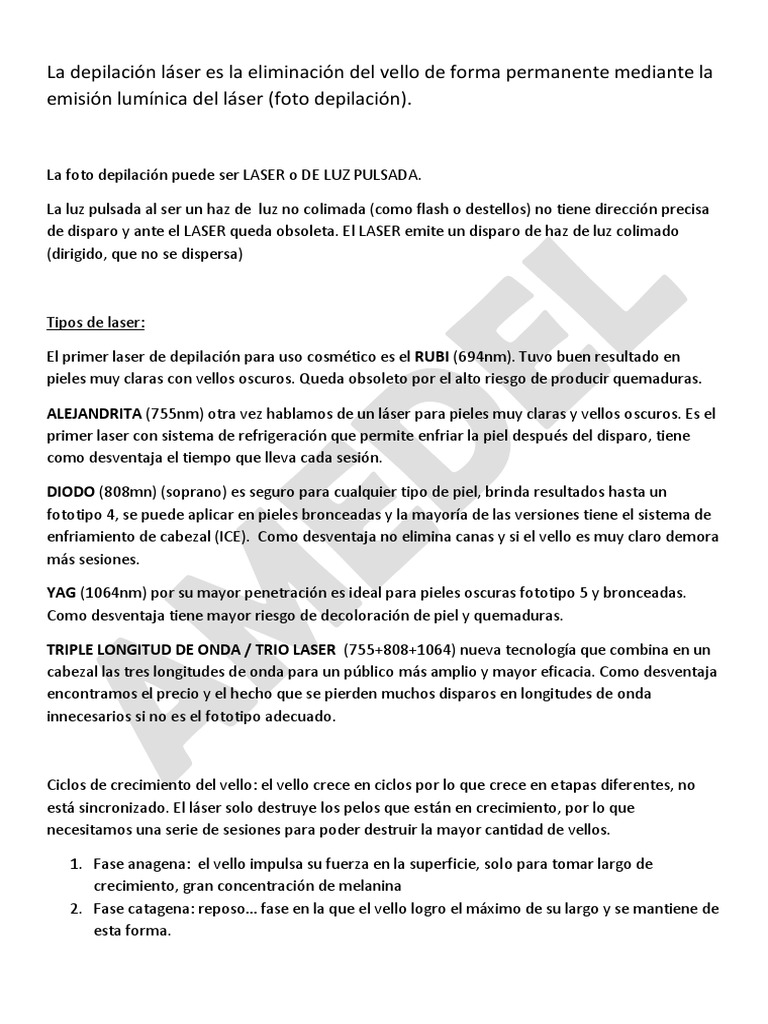 La depilación láser es la eliminación del vello de forma permanente mediante la emisión lumínica del láser (foto depilación).

La foto depilación puede ser LASER o DE LUZ PULSADA.

La luz pulsada al ser un haz de luz no colimada (como flash o destellos) no tiene dirección precisa de disparo y ante el LASER queda obsoleta. El LASER emite un disparo de haz de luz colimado (dirigido, que no se dispersa)

Tipos de laser:

El primer laser de depilación para uso cosmético es el RUBI (694nm). Tuvo buen resultado en pieles muy claras con vellos oscuros. Queda obsoleto por el alto riesgo de producir quemaduras.

ALEJANDRITA (755nm) otra vez hablamos de un láser para pieles muy claras y vellos oscuros. Es el primer laser con sistema de refrigeración que permite enfriar la piel después del disparo, tiene como desventaja el tiempo que lleva cada sesión.

DIODO (808mn) (soprano) es seguro para cualquier tipo de piel, brinda resultados hasta un fototipo 4, se puede aplicar en pieles bronceadas y la mayoría de las versiones tiene el sistema de enfriamiento de cabezal (ICE). Como desventaja no elimina canas y si el vello es muy claro demora más sesiones.

YAG (1064nm) por su mayor penetración es ideal para pieles oscuras fototipo 5 y bronceadas. Como desventaja tiene mayor riesgo de decoloración de piel y quemaduras.

TRIPLE LONGITUD DE ONDA / TRIO LASER (755+808+1064) nueva tecnología que combina en un cabezal las tres longitudes de onda para un público más amplio y mayor eficacia. Como desventaja encontramos el precio y el hecho que se pierden muchos disparos en longitudes de onda innecesarios si no es el fototipo adecuado.

Ciclos de crecimiento del vello: el vello crece en ciclos por lo que crece en etapas diferentes, no está sincronizado. El láser solo destruye los pelos que están en crecimiento, por lo que necesitamos una serie de sesiones para poder destruir la mayor cantidad de vellos.

1. Fase anagena: el vello impulsa su fuerza en la superficie, solo para tomar largo de crecimiento, gran concentración de melanina
2. Fase catagena: reposo... fase en la que el vello logro el máximo de su largo y se mantiene de esta forma.

AMEDEL